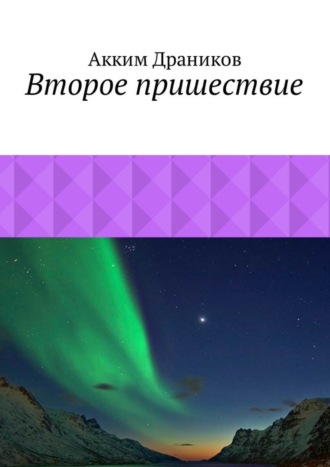 Акким Драников
Второе пришествие